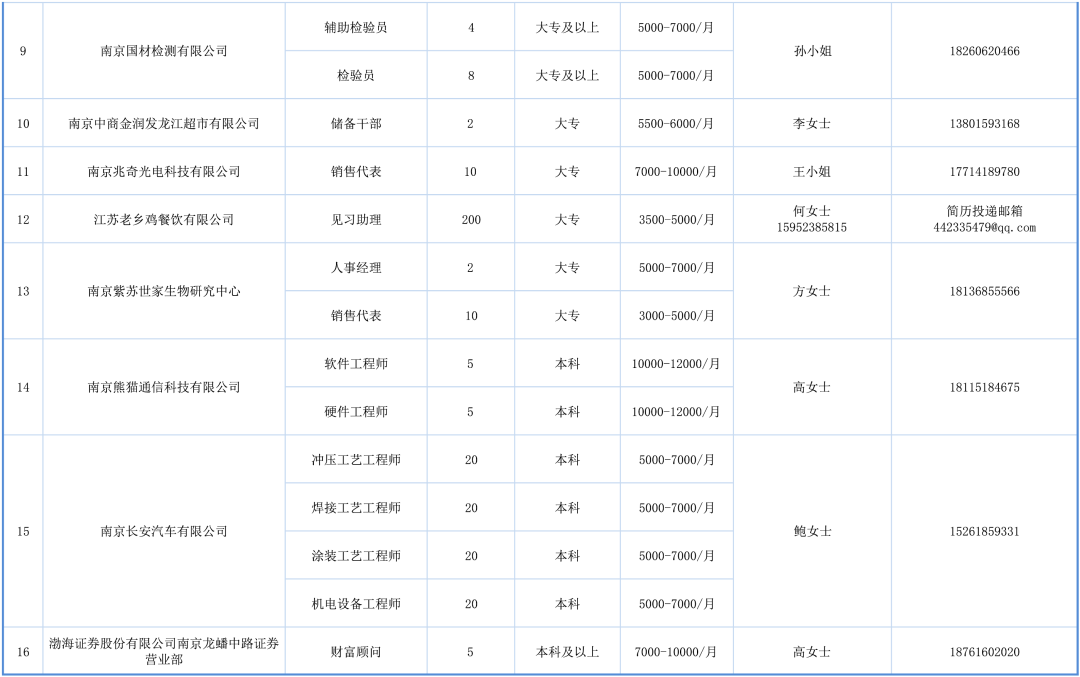 | 9 | 南京国材检测有限公司 | 辅助检验员 | 4 | 大专及以上 | 5000-7000/月 | 孙小姐 | 18260620466 |
|---|---|---|---|---|---|---|---|
|  |  | 检验员 | 8 | 大专及以上 | 5000-7000/月 |  |  |
| 10 | 南京中商金润发龙江超市有限公司 | 储备干部 | 2 | 大专 | 5500-6000/月 | 李女士 | 13801593168 |
| 11 | 南京兆奇光电科技有限公司 | 销售代表 | 10 | 大专 | 7000-10000/月 | 王小姐 | 17714189780 |
| 12 | 江苏老乡鸡餐饮有限公司 | 见习助理 | 200 | 大专 | 3500-5000/月 | 何女士 15952385815 | 简历投递邮箱 442335479@qq.com |
| 13 | 南京紫苏世家生物研究中心 | 人事经理 | 2 | 大专 | 5000-7000/月 | 方女士 | 18136855566 |
|  |  | 销售代表 | 10 | 大专 | 3000-5000/月 |  |  |
| 14 | 南京熊猫通信科技有限公司 | 软件工程师 | 5 | 本科 | 10000-12000/月 | 高女士 | 18115184675 |
|  |  | 硬件工程师 | 5 | 本科 | 10000-12000/月 |  |  |
| 15 | 南京长安汽车有限公司 | 冲压工艺工程师 | 20 | 本科 | 5000-7000/月 | 鲍女士 | 15261859331 |
|  |  | 焊接工艺工程师 | 20 | 本科 | 5000-7000/月 |  |  |
|  |  | 涂装工艺工程师 | 20 | 本科 | 5000-7000/月 |  |  |
|  |  | 机电设备工程师 | 20 | 本科 | 5000-7000/月 |  |  |
| 16 | 渤海证券股份有限公司南京龙蟠中路证券营业部 | 财富顾问 | 5 | 本科及以上 | 7000-10000/月 | 高女士 | 18761602020 |